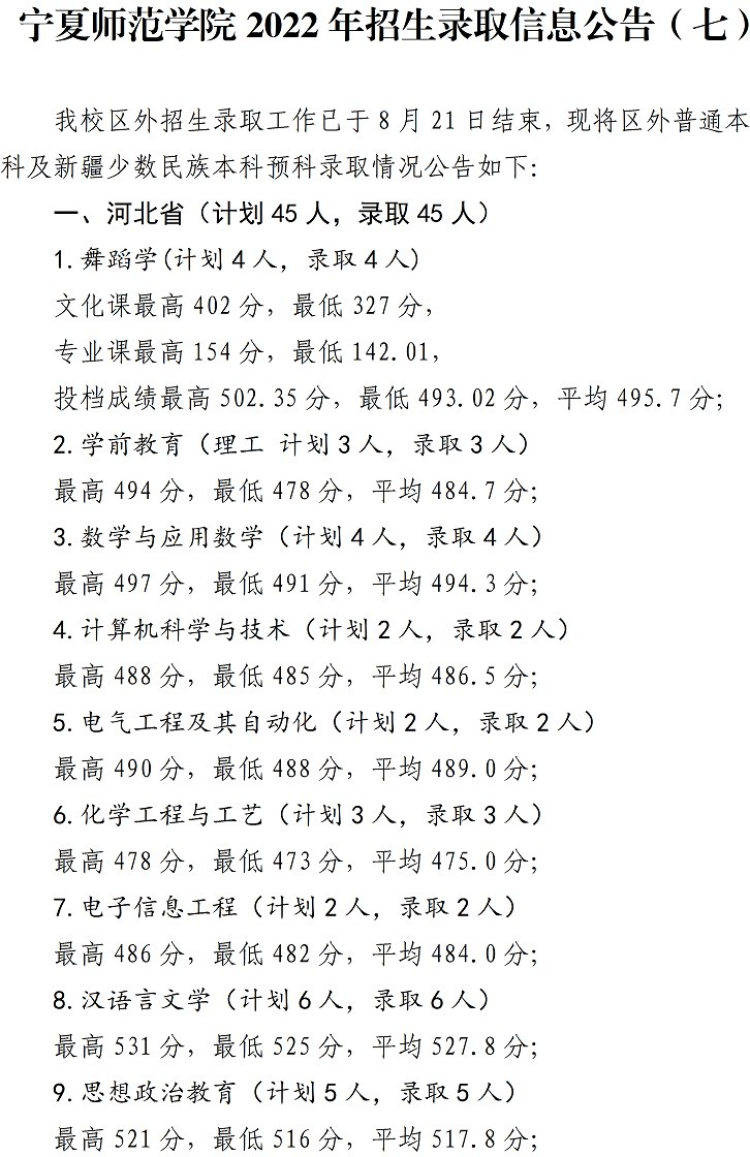 宁夏师范学院 2022 年招生录取信息公告（七）

我校区外招生录取工作已于 8 月 21 日结束，现将区外普通本科及新疆少数民族本科预科录取情况公告如下:

一、河北省（计划 45 人，录取 45 人）

1. 舞蹈学(计划 4 人，录取 4 人)

文化课最高 402 分，最低 327 分，

专业课最高 154 分，最低 142.01，

投档成绩最高 502.35 分，最低 493.02 分，平均 495.7 分;

2. 学前教育（理工 计划 3 人，录取 3 人）

最高 494 分，最低 478 分，平均 484.7 分;

3. 数学与应用数学（计划 4 人，录取 4 人）

最高 497 分，最低 491 分，平均 494.3 分;

4. 计算机科学与技术（计划 2 人，录取 2 人）

最高 488 分，最低 485 分，平均 486.5 分;

5. 电气工程及其自动化（计划 2 人，录取 2 人）

最高 490 分，最低 488 分，平均 489.0 分;

6. 化学工程与工艺（计划 3 人，录取 3 人）

最高 478 分，最低 473 分，平均 475.0 分;

7. 电子信息工程（计划 2 人，录取 2 人）

最高 486 分，最低 482 分，平均 484.0 分;

8. 汉语言文学（计划 6 人，录取 6 人）

最高 531 分，最低 525 分，平均 527.8 分;

9. 思想政治教育（计划 5 人，录取 5 人）

最高 521 分，最低 516 分，平均 517.8 分;